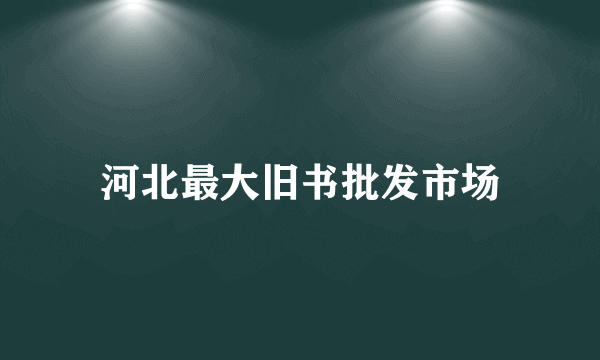 河北最大旧书批发市场